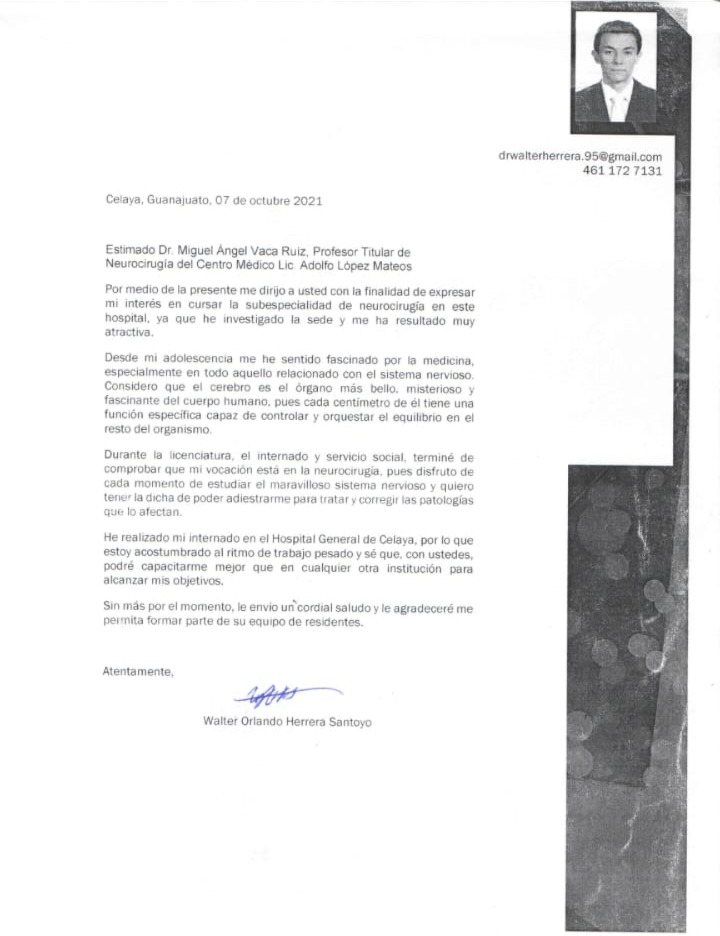 drwalterherrera.95@gmail.com
461 172 7131

Celaya, Guanajuato, 07 de octubre 2021

Estimado Dr. Miguel Ángel Vaca Ruiz, Profesor Titular de Neurocirugía del Centro Médico Lic. Adolfo López Mateos

Por medio de la presente me dirijo a usted con la finalidad de expresar mi interés en cursar la subespecialidad de neurocirugía en este hospital, ya que he investigado la sede y me ha resultado muy atractiva.

Desde mi adolescencia me he sentido fascinado por la medicina, especialmente en todo aquello relacionado con el sistema nervioso. Considero que el cerebro es el órgano más bello, misterioso y fascinante del cuerpo humano, pues cada centímetro de él tiene una función específica capaz de controlar y orquestar el equilibrio en el resto del organismo.

Durante la licenciatura, el internado y servicio social, terminé de comprobar que mi vocación está en la neurocirugía, pues disfruto de cada momento de estudiar el maravilloso sistema nervioso y quiero tener la dicha de poder adiestrarme para tratar y corregir las patologías que lo afectan.

He realizado mi internado en el Hospital General de Celaya, por lo que estoy acostumbrado al ritmo de trabajo pesado y sé que, con ustedes, podré capacitarme mejor que en cualquier otra institución para alcanzar mis objetivos.

Sin más por el momento, le envío un cordial saludo y le agradeceré me permita formar parte de su equipo de residentes.

Atentamente,

Walter Orlando Herrera Santoyo